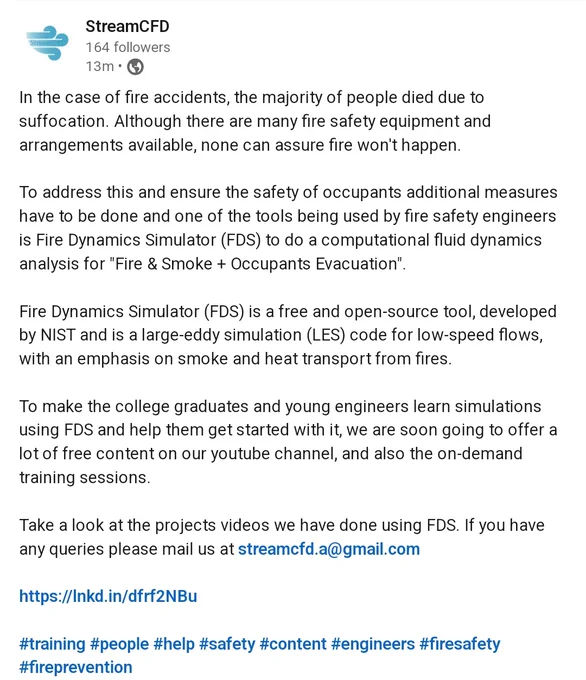 StreamCFD
164 followers
13m •

In the case of fire accidents, the majority of people died due to suffocation. Although there are many fire safety equipment and arrangements available, none can assure fire won't happen.

To address this and ensure the safety of occupants additional measures have to be done and one of the tools being used by fire safety engineers is Fire Dynamics Simulator (FDS) to do a computational fluid dynamics analysis for "Fire & Smoke + Occupants Evacuation".

Fire Dynamics Simulator (FDS) is a free and open-source tool, developed by NIST and is a large-eddy simulation (LES) code for low-speed flows, with an emphasis on smoke and heat transport from fires.

To make the college graduates and young engineers learn simulations using FDS and help them get started with it, we are soon going to offer a lot of free content on our youtube channel, and also the on-demand training sessions.

Take a look at the projects videos we have done using FDS. If you have any queries please mail us at streamcfd.a@gmail.com

https://lnkd.in/dfrf2NBu

#training #people #help #safety #content #engineers #firesafety #fireprevention